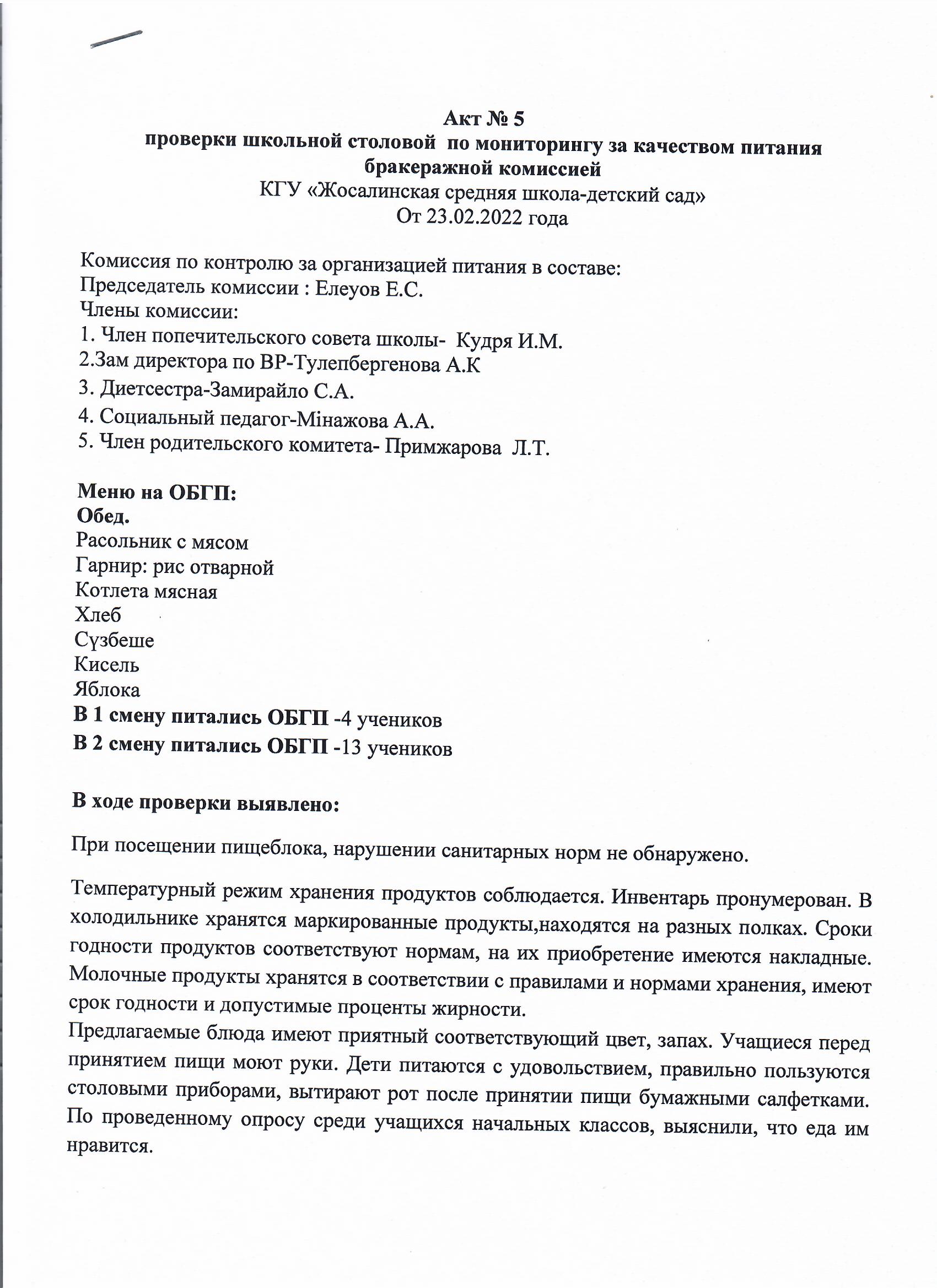 Акт № 5
проверки школьной столовой по мониторингу за качеством питания бракеражной комиссией
КГУ «Жосалинская средняя школа-детский сад»
От 23.02.2022 года

Комиссия по контролю за организацией питания в составе:
Председатель комиссии : Елеуов Е.С.
Члены комиссии:
1. Член попечительского совета школы- Кудря И.М.
2.Зам директора по ВР-Тулепбергенова А.К
3. Диетсестра-Замирайло С.А.
4. Социальный педагог-Мінажова А.А.
5. Член родительского комитета- Примжарова Л.Т.

Меню на ОБГП:
Обед.
Расольник с мясом
Гарнир: рис отварной
Котлета мясная
Хлеб
Сүзбеше
Кисель
Яблока
В 1 смену питались ОБГП -4 учеников
В 2 смену питались ОБГП -13 учеников

В ходе проверки выявлено:

При посещении пищеблока, нарушении санитарных норм не обнаружено.

Температурный режим хранения продуктов соблюдается. Инвентарь пронумерован. В холодильнике хранятся маркированные продукты,находятся на разных полках. Сроки годности продуктов соответствуют нормам, на их приобретение имеются накладные. Молочные продукты хранятся в соответствии с правилами и нормами хранения, имеют срок годности и допустимые проценты жирности.
Предлагаемые блюда имеют приятный соответствующий цвет, запах. Учащиеся перед принятием пищи моют руки. Дети питаются с удовольствием, правильно пользуются столовыми приборами, вытирают рот после принятии пищи бумажными салфетками. По проведенному опросу среди учащихся начальных классов, выяснили, что еда им нравится.